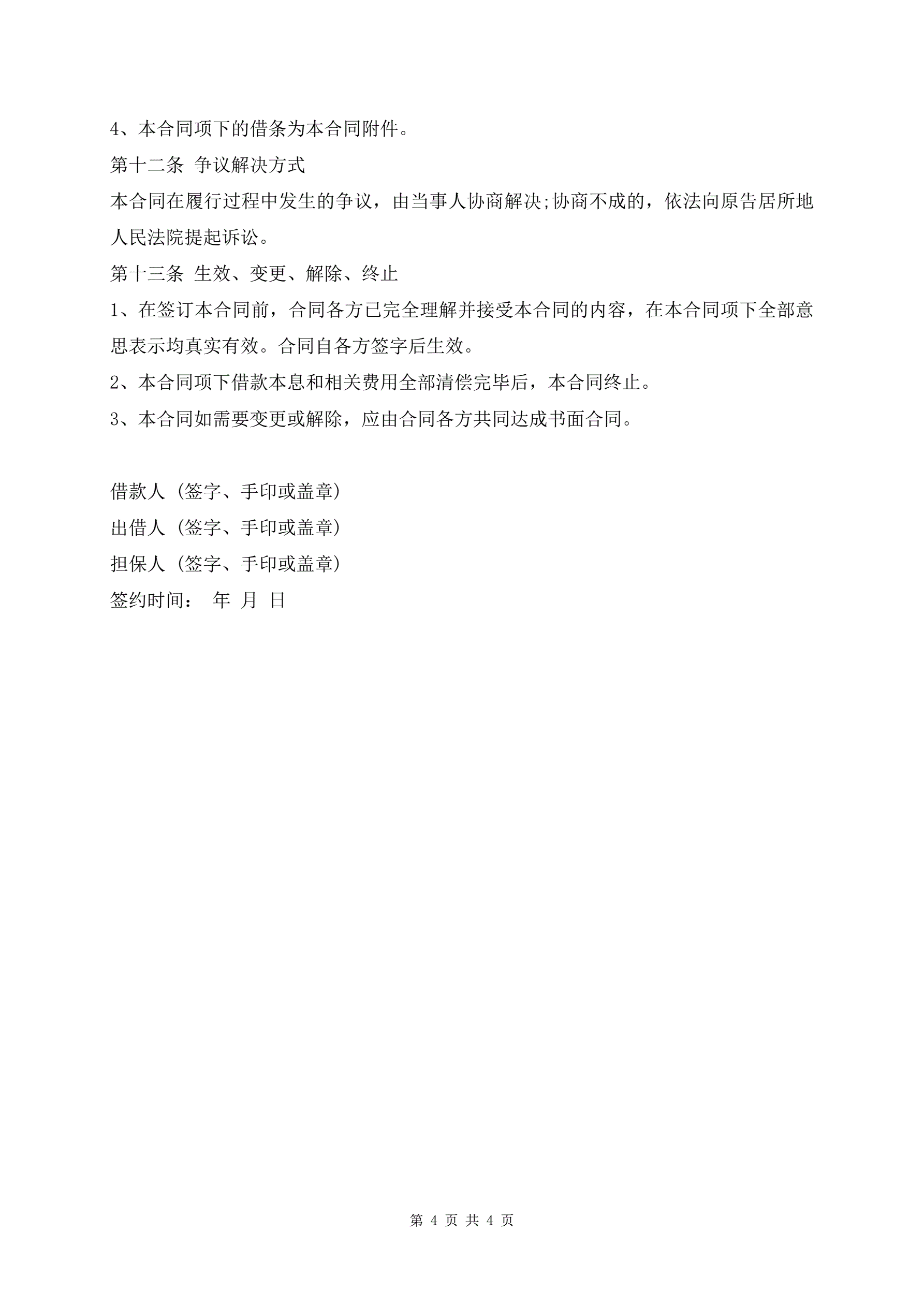 4、本合同项下的借条为本合同附件。

第十二条 争议解决方式

本合同在履行过程中发生的争议，由当事人协商解决;协商不成的，依法向原告居所地人民法院提起诉讼。

第十三条 生效、变更、解除、终止

1、在签订本合同前，合同各方已完全理解并接受本合同的内容，在本合同项下全部意思表示均真实有效。合同自各方签字后生效。

2、本合同项下借款本息和相关费用全部清偿完毕后，本合同终止。

3、本合同如需要变更或解除，应由合同各方共同达成书面合同。

借款人 (签字、手印或盖章)

出借人 (签字、手印或盖章)

担保人 (签字、手印或盖章)

签约时间： 年 月 日

第 4 页 共 4 页